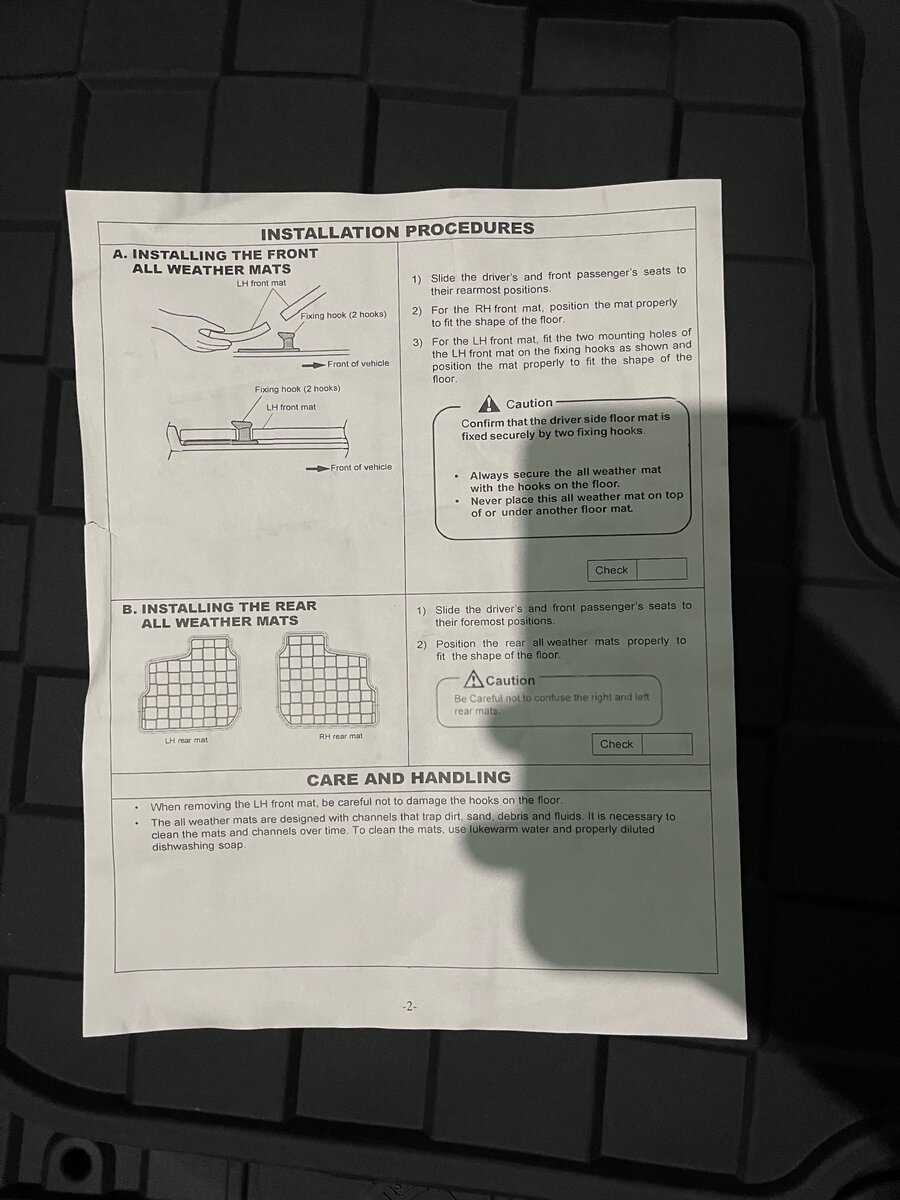 INSTALLATION PROCEDURES

A. INSTALLING THE FRONT ALL WEATHER MATS

LH front mat

Fixing hook (2 hooks)

Front of vehicle

Fixing hook (2 hooks)

LH front mat

Front of vehicle

1) Slide the driver's and front passenger's seats to their rearmost positions.

2) For the RH front mat, position the mat properly to fit the shape of the floor.

3) For the LH front mat, fit the two mounting holes of the LH front mat on the fixing hooks as shown and position the mat properly to fit the shape of the floor.

Caution

Confirm that the driver side floor mat is fixed securely by two fixing hooks.

• Always secure the all weather mat with the hooks on the floor.
• Never place this all weather mat on top of or under another floor mat.

Check

B. INSTALLING THE REAR ALL WEATHER MATS

LH rear mat

RH rear mat

1) Slide the driver's and front passenger's seats to their foremost positions.

2) Position the rear all weather mats properly to fit the shape of the floor.

Caution

Be Careful not to confuse the right and left rear mats.

Check

CARE AND HANDLING

• When removing the LH front mat, be careful not to damage the hooks on the floor.
• The all weather mats are designed with channels that trap dirt, sand, debris and fluids. It is necessary to clean the mats and channels over time. To clean the mats, use lukewarm water and properly diluted dishwashing soap.

-2-